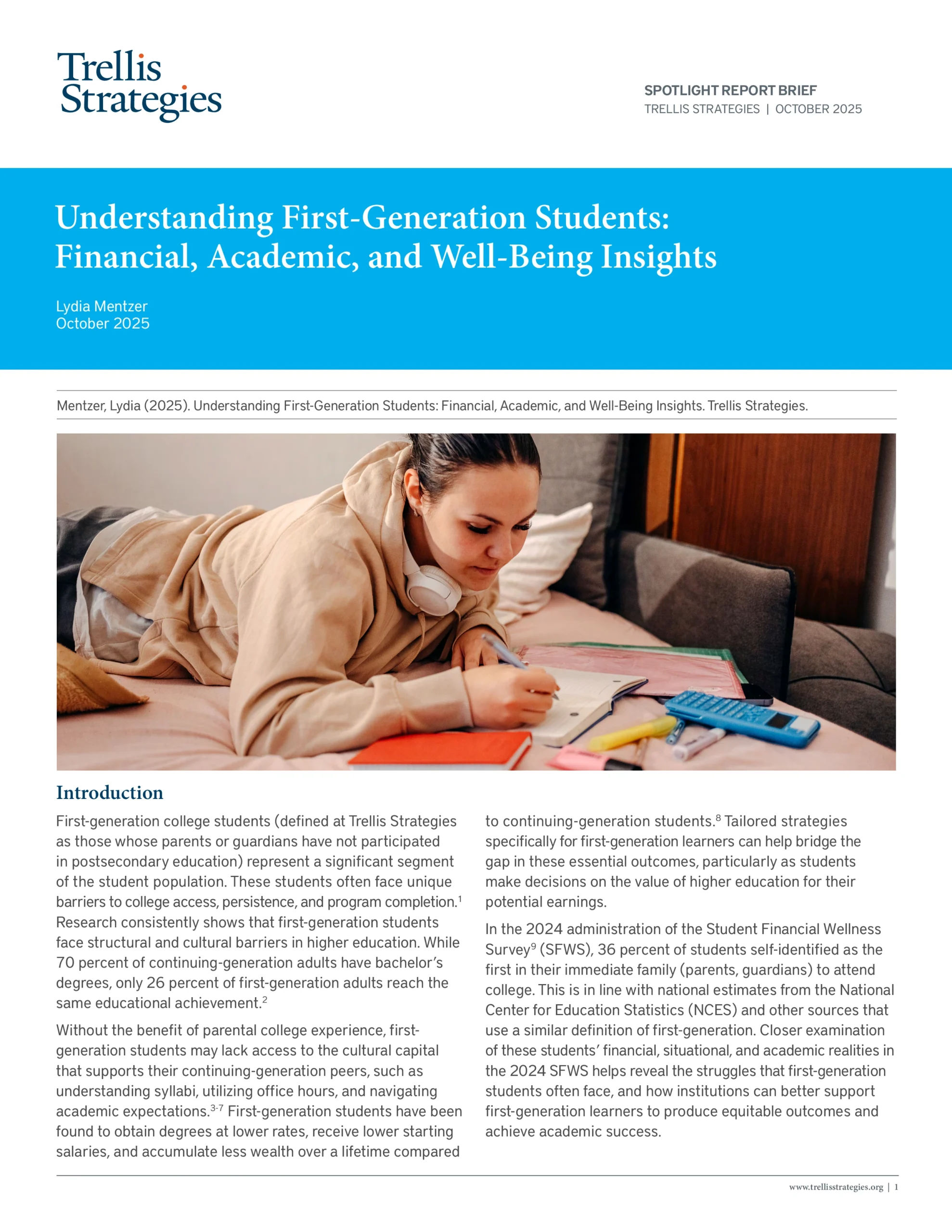 Trellis Strategies

SPOTLIGHT REPORT BRIEF
TRELLIS STRATEGIES | OCTOBER 2025

Understanding First-Generation Students: Financial, Academic, and Well-Being Insights

Lydia Mentzer
October 2025

Mentzer, Lydia (2025). Understanding First-Generation Students: Financial, Academic, and Well-Being Insights. Trellis Strategies.

Introduction

First-generation college students (defined at Trellis Strategies as those whose parents or guardians have not participated in postsecondary education) represent a significant segment of the student population. These students often face unique barriers to college access, persistence, and program completion.$^1$ Research consistently shows that first-generation students face structural and cultural barriers in higher education. While 70 percent of continuing-generation adults have bachelor's degrees, only 26 percent of first-generation adults reach the same educational achievement.$^2$

Without the benefit of parental college experience, first-generation students may lack access to the cultural capital that supports their continuing-generation peers, such as understanding syllabi, utilizing office hours, and navigating academic expectations.$^{3-7}$ First-generation students have been found to obtain degrees at lower rates, receive lower starting salaries, and accumulate less wealth over a lifetime compared to continuing-generation students.$^8$ Tailored strategies specifically for first-generation learners can help bridge the gap in these essential outcomes, particularly as students make decisions on the value of higher education for their potential earnings.

In the 2024 administration of the Student Financial Wellness Survey$^9$ (SFWS), 36 percent of students self-identified as the first in their immediate family (parents, guardians) to attend college. This is in line with national estimates from the National Center for Education Statistics (NCES) and other sources that use a similar definition of first-generation. Closer examination of these students' financial, situational, and academic realities in the 2024 SFWS helps reveal the struggles that first-generation students often face, and how institutions can better support first-generation learners to produce equitable outcomes and achieve academic success.

www.trellisstrategies.org | 1